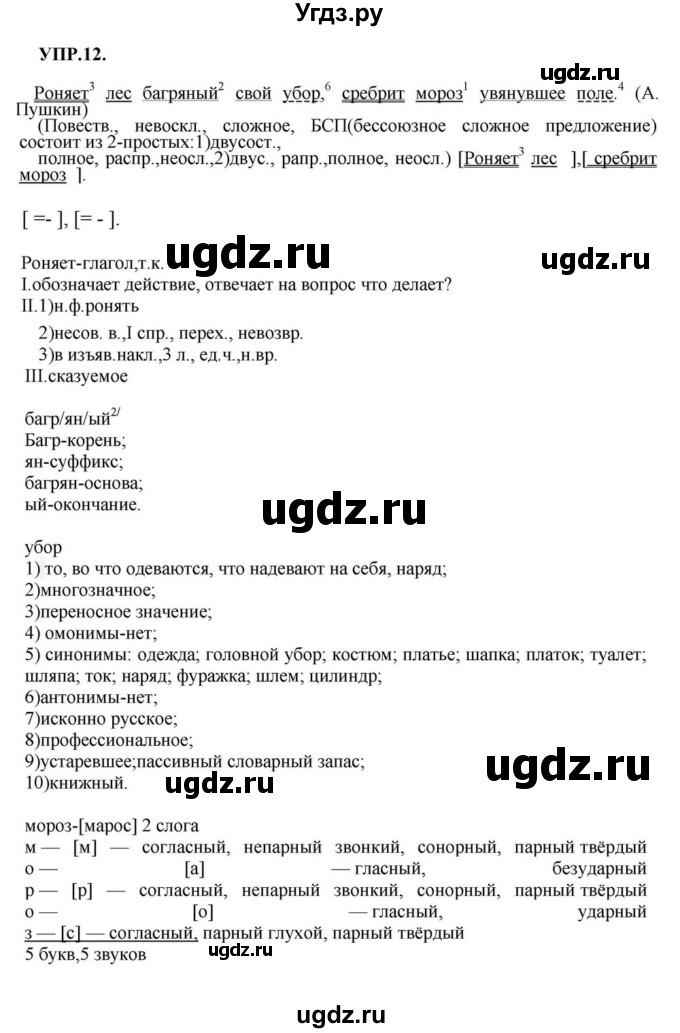 Угдз.ру

УПР.12.

ugdz.ru

Роняет$^3$ лес багряный$^2$ свой убор,$^6$ сребрит мороз$^1$ увянувшее поле.$^4$ (А. Пушкин)
(Повеств., невоскл., сложное, БСП(бессоюзное сложное предложение) состоит из 2-простых:1)двусост., полное, распр.,неосл.,2)двус., рапр.,полное, неосл.) [Роняет$^3$ лес ],[ сребрит мороз ].

[ =- ], [= - ].

ugdz.ru

ugdz.ru

Роняет-глагол,т.к.
I.обозначает действие, отвечает на вопрос что делает?
II.1)н.ф.ронять
2)несов. в.,I спр., перех., невозвр.
3)в изъяв.накл.,3 л., ед.ч.,н.вр.
III.сказуемое

багр/ян/ый$^{2/}$
Багр-корень;
ян-суффикс;
багрян-основа;
ый-окончание.

ugdz.ru

убор
1) то, во что одеваются, что надевают на себя, наряд;
2)многозначное;
3)переносное значение;
4) омонимы-нет;
5) синонимы: одежда; головной убор; костюм; платье; шапка; платок; туалет; шляпа; ток; наряд; фуражка; шлем; цилиндр;
6)антонимы-нет;
7)исконно русское;
8)профессиональное;
9)устаревшее;пассивный словарный запас;
10)книжный.

ugdz.ru

ugdz.ru

мороз-[марос] 2 слога
м — [м] — согласный, непарный звонкий, сонорный, парный твёрдый
о — [а] — гласный, безударный
р — [р] — согласный, непарный звонкий, сонорный, парный твёрдый
о — [о] — гласный, ударный
з — [с] — согласный, парный глухой, парный твёрдый
5 букв,5 звуков

ugdz.ru

ugdz.ru